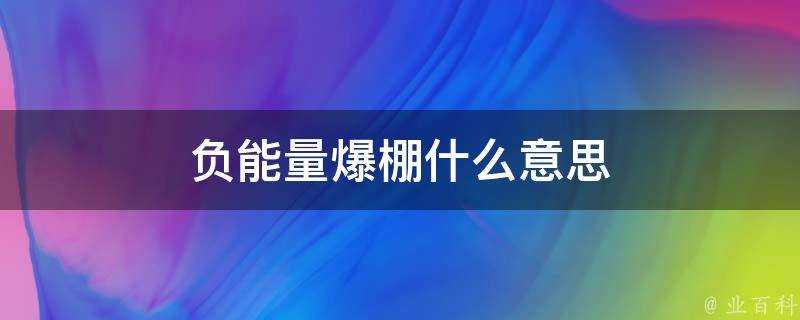 负能量爆棚什么意思

@ 业百科